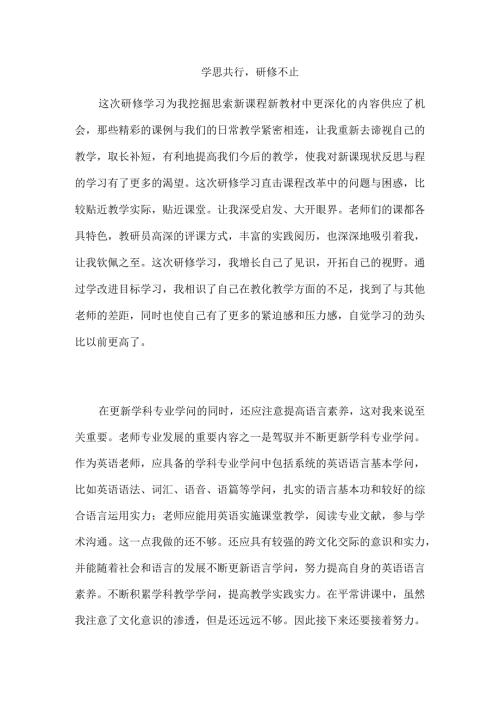 学思共行，研修不止

这次研修学习为我挖掘思索新课程新教材中更深化的内容供应了机会，那些精彩的课例与我们的日常教学紧密相连，让我重新去谛视自己的教学，取长补短，有利地提高我们今后的教学，使我对新课现状反思与程的学习有了更多的渴望。这次研修学习直击课程改革中的问题与困惑，比较贴近教学实际，贴近课堂。让我深受启发、大开眼界。老师们的课都各具特色，教研员高深的评课方式，丰富的实践阅历，也深深地吸引着我，让我钦佩之至。这次研修学习，我增长自己了见识，开拓自己的视野。通过学改进目标学习，我相识了自己在教化教学方面的不足，找到了与其他老师的差距，同时也使自己有了更多的紧迫感和压力感，自觉学习的劲头比以前更高了。

在更新学科专业学问的同时，还应注意提高语言素养，这对我来说至关重要。老师专业发展的重要内容之一是驾驭并不断更新学科专业学问。作为英语老师，应具备的学科专业学问中包括系统的英语语言基本学问，比如英语语法、词汇、语音、语篇等学问，扎实的语言基本功和较好的综合语言运用实力；老师应能用英语实施课堂教学，阅读专业文献，参与学术沟通。这一点我做的还不够。还应具有较强的跨文化交际的意识和实力，并能随着社会和语言的发展不断更新语言学问，努力提高自身的英语语言素养。不断积累学科教学学问，提高教学实践实力。在平常讲课中，虽然我注意了文化意识的渗透，但是还远远不够。因此接下来还要接着努力。